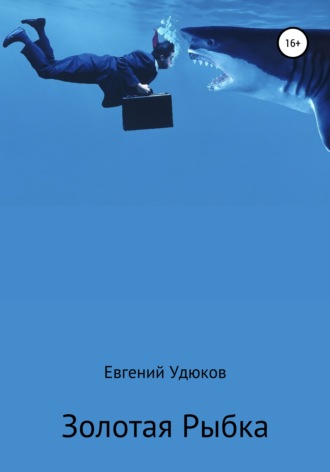 16+

Евгений Удюков

Золотая Рыбка